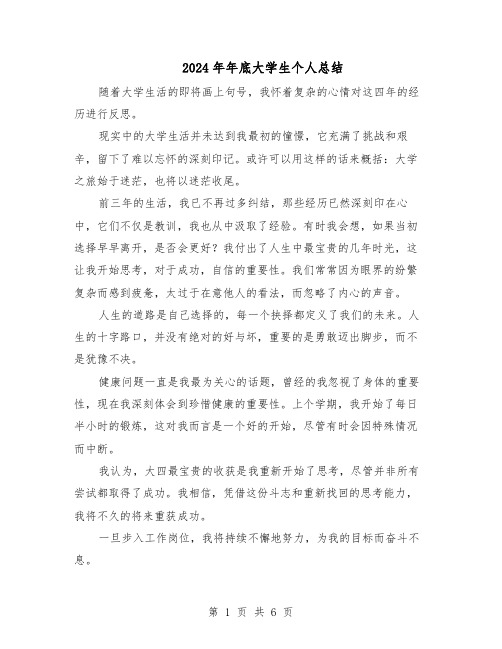 2024年年底大学生个人总结

随着大学生活的即将画上句号，我怀着复杂的心情对这四年的经历进行反思。

现实中的大学生活并未达到我最初的憧憬，它充满了挑战和艰辛，留下了难以忘怀的深刻印记。或许可以用这样的话来概括：大学之旅始于迷茫，也将以迷茫收尾。

前三年的生活，我已不再过多纠结，那些经历已然深刻印在心中，它们不仅是教训，我也从中汲取了经验。有时我会想，如果当初选择早早离开，是否会更好？我付出了人生中最宝贵的几年时光，这让我开始思考，对于成功，自信的重要性。我们常常因为眼界的纷繁复杂而感到疲惫，太过于在意他人的看法，而忽略了内心的声音。

人生的道路是自己选择的，每一个抉择都定义了我们的未来。人生的十字路口，并没有绝对的好与坏，重要的是勇敢迈出脚步，而不是犹豫不决。

健康问题一直是我最为关心的话题，曾经的我忽视了身体的重要性，现在我深刻体会到珍惜健康的重要性。上个学期，我开始了每日半小时的锻炼，这对我而言是一个好的开始，尽管有时会因特殊情况而中断。

我认为，大四最宝贵的收获是我重新开始了思考，尽管并非所有尝试都取得了成功。我相信，凭借这份斗志和重新找回的思考能力，我将不久的将来重获成功。

一旦步入工作岗位，我将持续不懈地努力，为我的目标而奋斗不息。

第 1 页 共 6 页